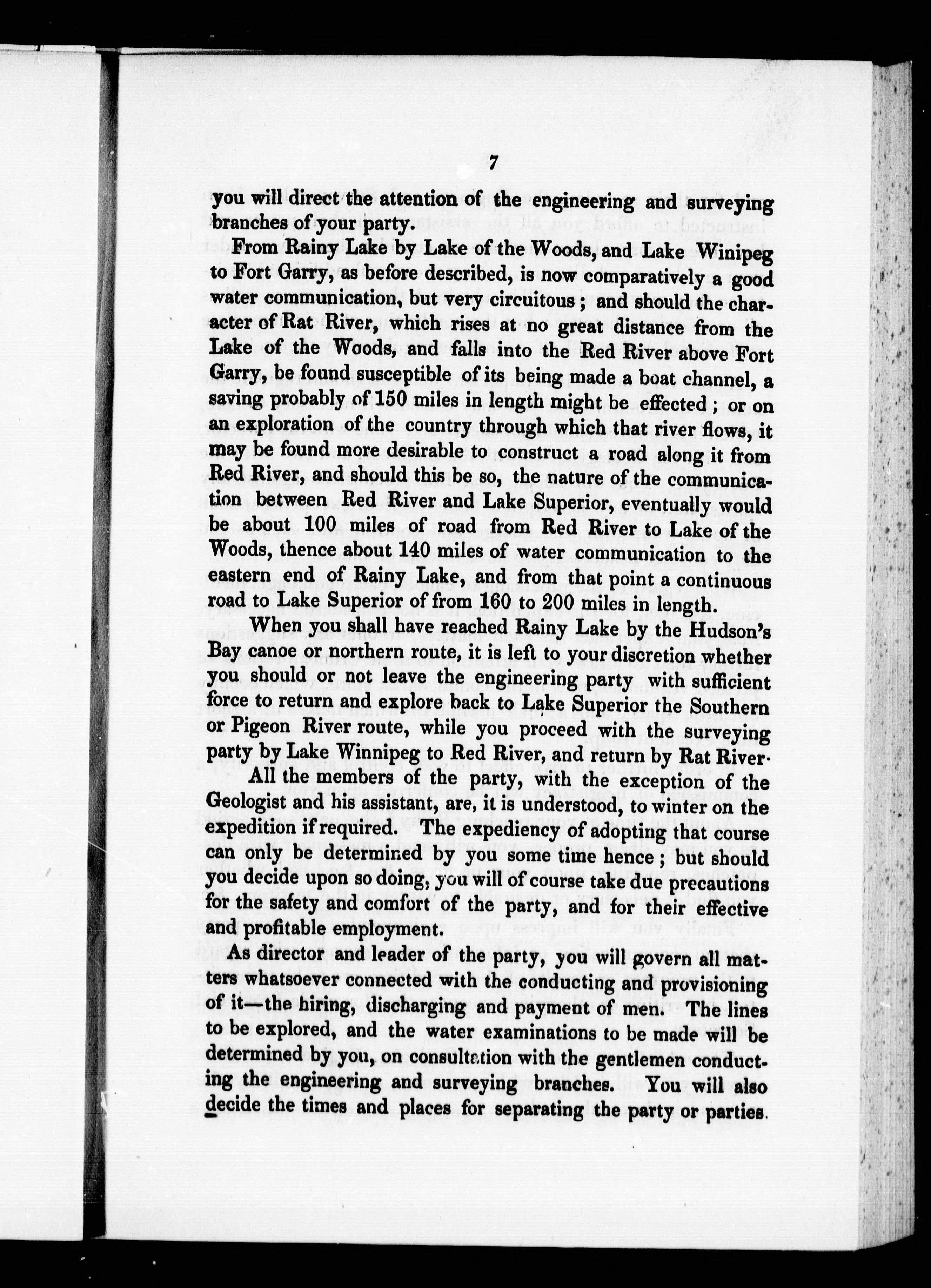 7

you will direct the attention of the engineering and surveying branches of your party.

From Rainy Lake by Lake of the Woods, and Lake Winipeg to Fort Garry, as before described, is now comparatively a good water communication, but very circuitous; and should the character of Rat River, which rises at no great distance from the Lake of the Woods, and falls into the Red River above Fort Garry, be found susceptible of its being made a boat channel, a saving probably of 150 miles in length might be effected; or on an exploration of the country through which that river flows, it may be found more desirable to construct a road along it from Red River, and should this be so, the nature of the communication between Red River and Lake Superior, eventually would be about 100 miles of road from Red River to Lake of the Woods, thence about 140 miles of water communication to the eastern end of Rainy Lake, and from that point a continuous road to Lake Superior of from 160 to 200 miles in length.

When you shall have reached Rainy Lake by the Hudson's Bay canoe or northern route, it is left to your discretion whether you should or not leave the engineering party with sufficient force to return and explore back to Lake Superior the Southern or Pigeon River route, while you proceed with the surveying party by Lake Winnipeg to Red River, and return by Rat River.

All the members of the party, with the exception of the Geologist and his assistant, are, it is understood, to winter on the expedition if required. The expediency of adopting that course can only be determined by you some time hence; but should you decide upon so doing, you will of course take due precautions for the safety and comfort of the party, and for their effective and profitable employment.

As director and leader of the party, you will govern all matters whatsoever connected with the conducting and provisioning of it—the hiring, discharging and payment of men. The lines to be explored, and the water examinations to be made will be determined by you, on consultation with the gentlemen conducting the engineering and surveying branches. You will also decide the times and places for separating the party or parties.